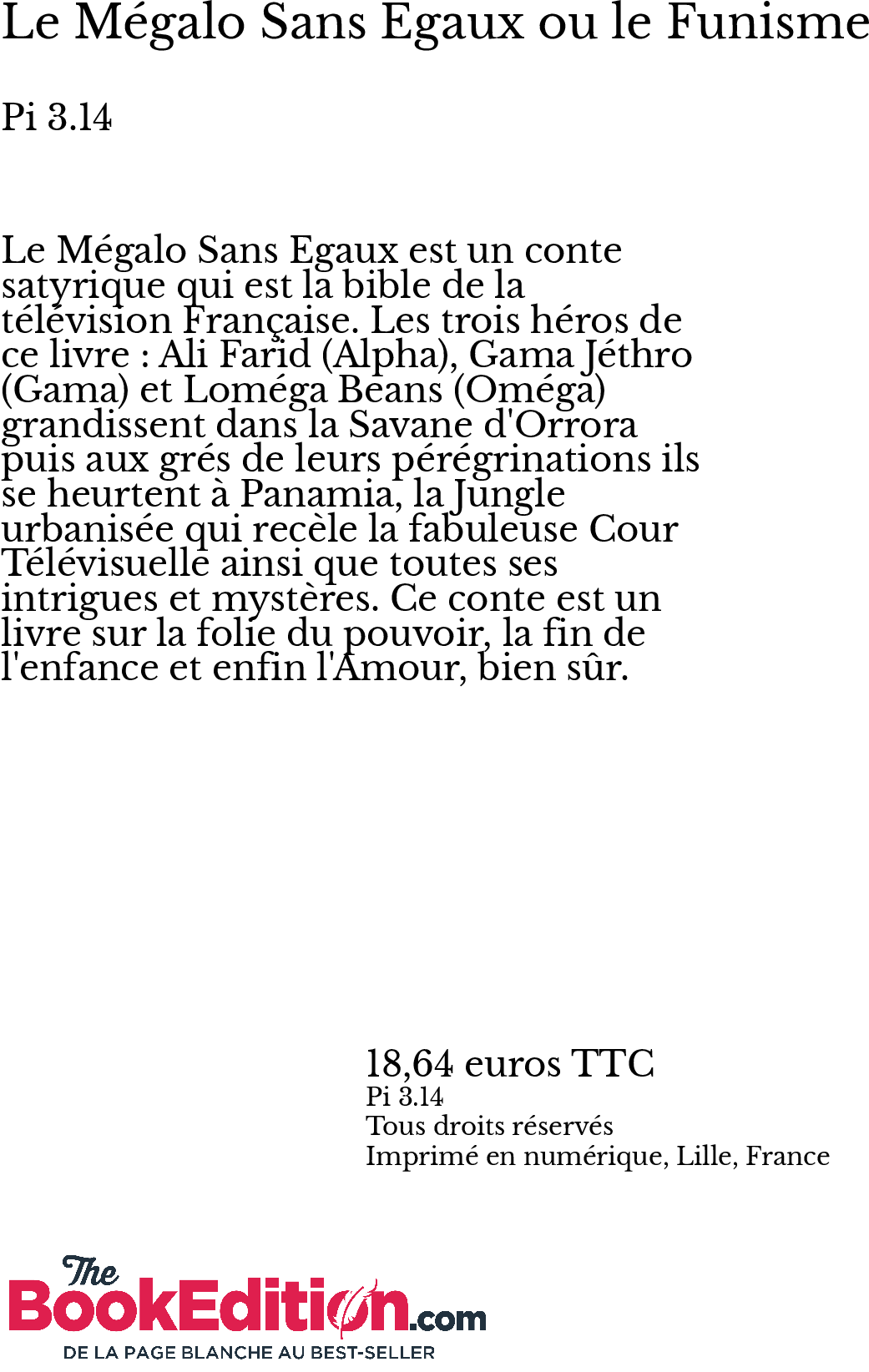 Le Mégalo Sans Egaux ou le Funisme

Pi 3.14

Le Mégalo Sans Egaux est un conte satyrique qui est la bible de la télévision Française. Les trois héros de ce livre : Ali Farid (Alpha), Gama Jéthro (Gama) et Loméga Beans (Oméga) grandissent dans la Savane d'Orrora puis aux grés de leurs pérégrinations ils se heurtent à Panamia, la Jungle urbanisée qui recèle la fabuleuse Cour Télévisuelle ainsi que toutes ses intrigues et mystères. Ce conte est un livre sur la folie du pouvoir, la fin de l'enfance et enfin l'Amour, bien sûr.

18,64 euros TTC
Pi 3.14
Tous droits réservés
Imprimé en numérique, Lille, France

The BookEdition.com
DE LA PAGE BLANCHE AU BEST-SELLER